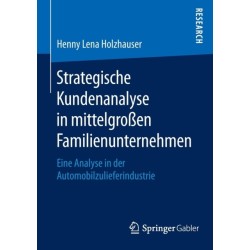 RESEARCH

Henny Lena Holzhauser

Strategische Kundenanalyse in mittelgroßen Familienunternehmen

Eine Analyse in der Automobilzulieferindustrie

Springer Gabler